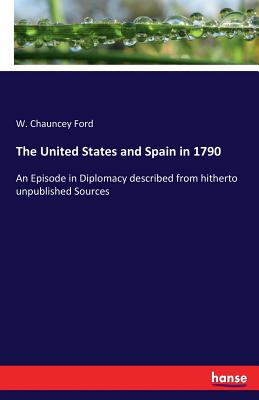 W. Chauncey Ford

The United States and Spain in 1790

An Episode in Diplomacy described from hitherto unpublished Sources

hanse